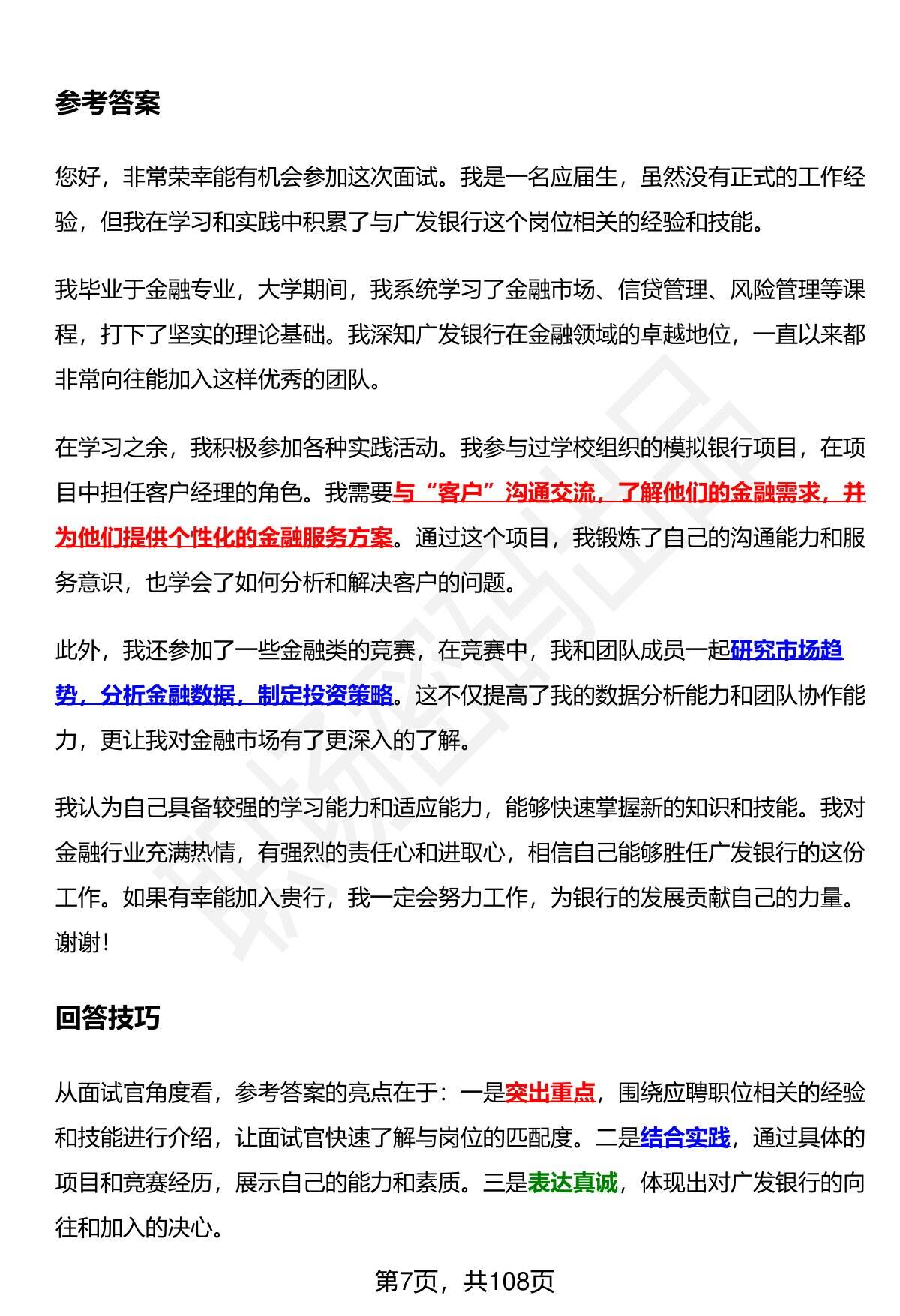 参考答案

您好，非常荣幸能有机会参加这次面试。我是一名应届生，虽然没有正式的工作经验，但我在学习和实践中积累了与广发银行这个岗位相关的经验和技能。

我毕业于金融专业，大学期间，我系统学习了金融市场、信贷管理、风险管理等课程，打下了坚实的理论基础。我深知广发银行在金融领域的卓越地位，一直以来都非常向往能加入这样优秀的团队。

在学习之余，我积极参加各种实践活动。我参与过学校组织的模拟银行项目，在项目中担任客户经理的角色。我需要与“客户”沟通交流，了解他们的金融需求，并为他们提供个性化的金融服务方案。通过这个项目，我锻炼了自己的沟通能力和服务意识，也学会了如何分析和解决客户的问题。

此外，我还参加了一些金融类的竞赛，在竞赛中，我和团队成员一起研究市场趋势，分析金融数据，制定投资策略。这不仅提高了我的数据分析能力和团队协作能力，更让我对金融市场有了更深入的了解。

我认为自己具备较强的学习能力和适应能力，能够快速掌握新的知识和技能。我对金融行业充满热情，有强烈的责任心和进取心，相信自己能够胜任广发银行的这份工作。如果有幸能加入贵行，我一定会努力工作，为银行的发展贡献自己的力量。谢谢！

回答技巧

从面试官角度看，参考答案的亮点在于：一是突出重点，围绕应聘职位相关的经验和技能进行介绍，让面试官快速了解与岗位的匹配度。二是结合实践，通过具体的项目和竞赛经历，展示自己的能力和素质。三是表达真诚，体现出对广发银行的向往和加入的决心。

第7页，共108页